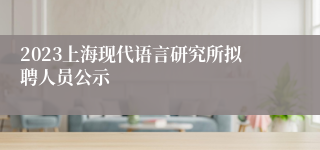 2023上海现代语言研究所拟聘人员公示